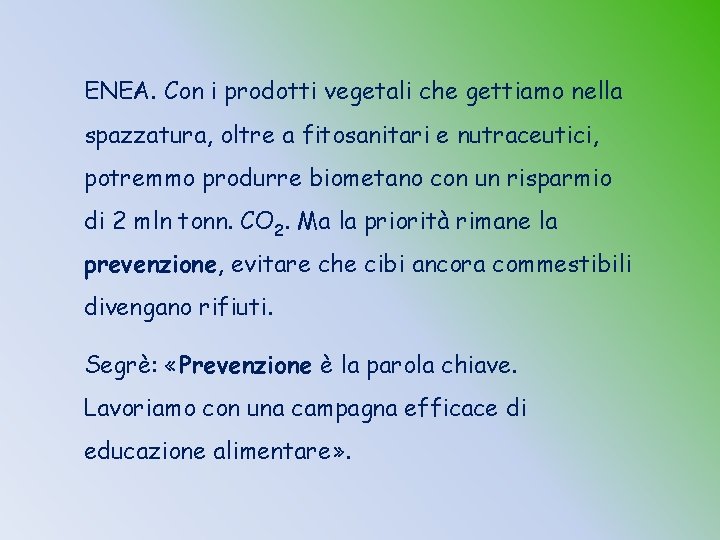 ENEA. Con i prodotti vegetali che gettiamo nella spazzatura, oltre a fitosanitari e nutraceutici, potremmo produrre biometano con un risparmio di 2 mln tonn. $CO_2$. Ma la priorità rimane la prevenzione, evitare che cibi ancora commestibili divengano rifiuti.

Segrè: «Prevenzione è la parola chiave. Lavoriamo con una campagna efficace di educazione alimentare».